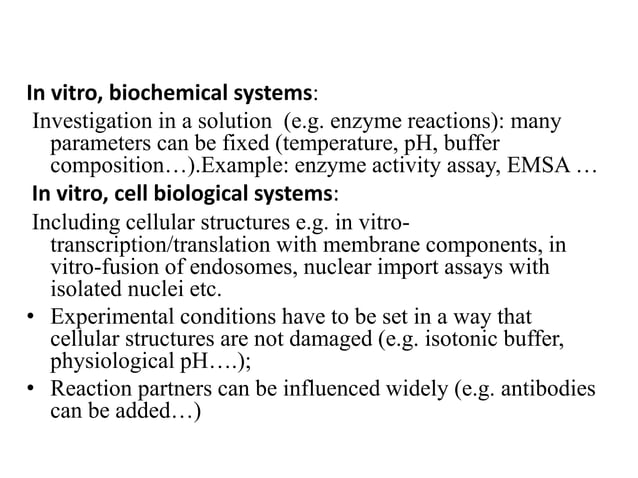 In vitro, biochemical systems:

Investigation in a solution (e.g. enzyme reactions): many parameters can be fixed (temperature, pH, buffer composition…).Example: enzyme activity assay, EMSA …

In vitro, cell biological systems:

Including cellular structures e.g. in vitro-transcription/translation with membrane components, in vitro-fusion of endosomes, nuclear import assays with isolated nuclei etc.

• Experimental conditions have to be set in a way that cellular structures are not damaged (e.g. isotonic buffer, physiological pH….);
• Reaction partners can be influenced widely (e.g. antibodies can be added…)